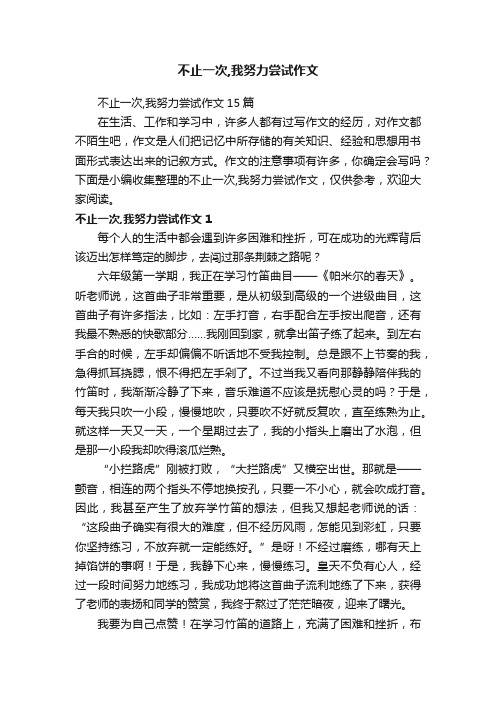 不止一次,我努力尝试作文

不止一次,我努力尝试作文 15 篇

在生活、工作和学习中，许多人都有过写作文的经历，对作文都不陌生吧，作文是人们把记忆中所存储的有关知识、经验和思想用书面形式表达出来的记叙方式。作文的注意事项有许多，你确定会写吗？下面是小编收集整理的不止一次,我努力尝试作文，仅供参考，欢迎大家阅读。

不止一次,我努力尝试作文 1

每个人的生活中都会遇到许多困难和挫折，可在成功的光辉背后该迈出怎样笃定的脚步，去闯过那条荆棘之路呢？

六年级第一学期，我正在学习竹笛曲目——《帕米尔的春天》。听老师说，这首曲子非常重要，是从初级到高级的一个进级曲目，这首曲子有许多指法，比如：左手打音，右手配合左手按出爬音，还有我最不熟悉的快歌部分……我刚回到家，就拿出笛子练了起来。到左右手合的时候，左手却偏偏不听话地不受我控制。总是跟不上节奏的我，急得抓耳挠腮，恨不得把左手剁了。不过当我又看向那静静陪伴我的竹笛时，我渐渐冷静了下来，音乐难道不应该是抚慰心灵的吗？于是，每天我只吹一小段，慢慢地吹，只要吹不好就反复吹，直至练熟为止。就这样一天又一天，一个星期过去了，我的小指头上磨出了水泡，但是那一小段我却吹得滚瓜烂熟。

“小拦路虎”刚被打败，“大拦路虎”又横空出世。那就是——颤音，相连的两个指头不停地换按孔，只要一不小心，就会吹成打音。因此，我甚至产生了放弃学竹笛的想法，但我又想起老师说的话：“这段曲子确实有很大的难度，但不经历风雨，怎能见到彩虹，只要你坚持练习，不放弃就一定能练好。”是呀！不经过磨练，哪有天上掉馅饼的事啊！于是，我静下心来，慢慢练习。皇天不负有心人，经过一段时间努力地练习，我成功地将这首曲子流利地练了下来，获得了老师的表扬和同学的赞赏，我终于熬过了茫茫暗夜，迎来了曙光。

我要为自己点赞！在学习竹笛的道路上，充满了困难和挫折，布